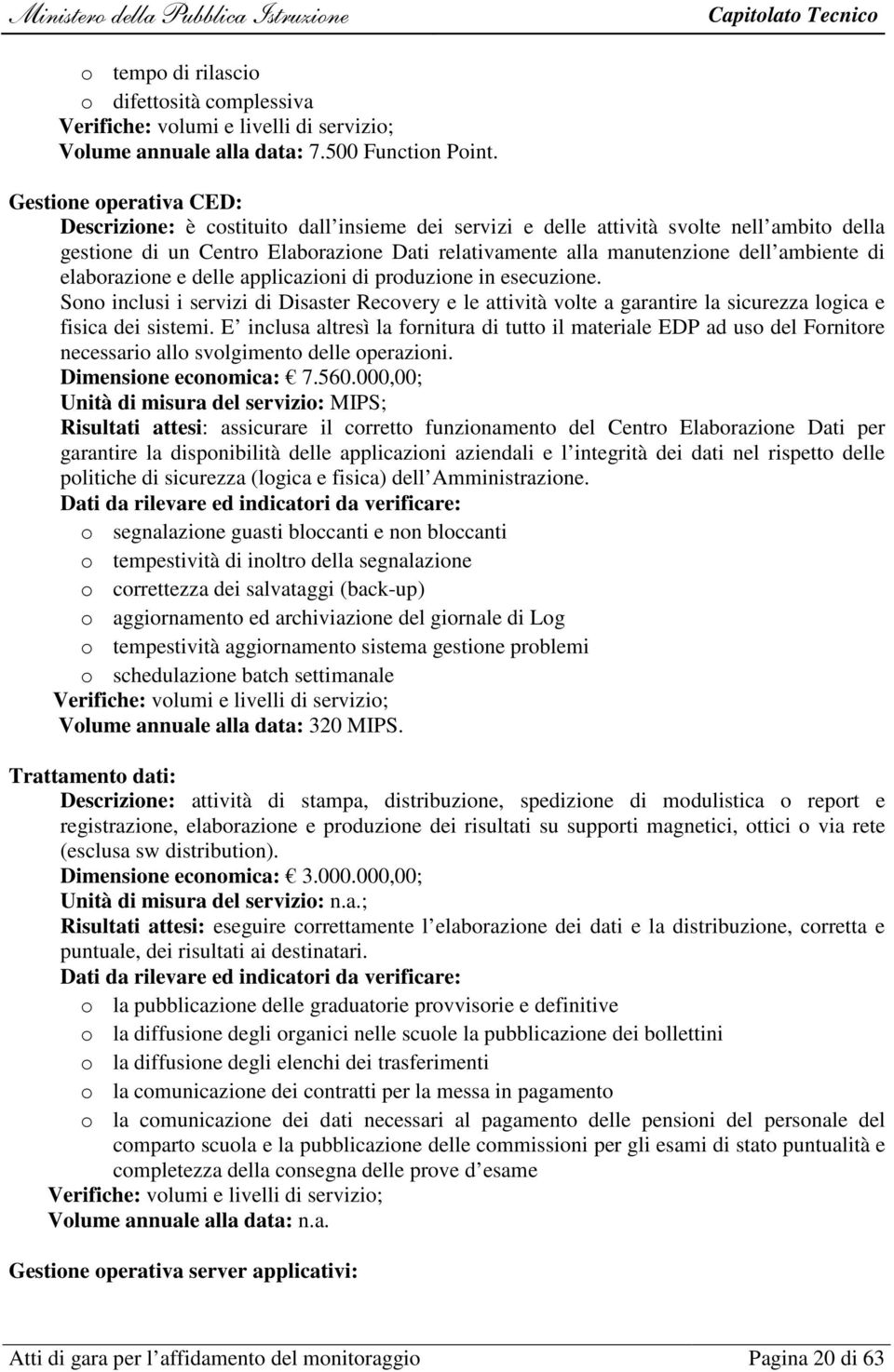 Ministero della Pubblica Istruzione Capitolato Tecnico

o tempo di rilascio
o difettosità complessiva
Verifiche: volumi e livelli di servizio;
Volume annuale alla data: 7.500 Function Point.

Gestione operativa CED:
Descrizione: è costituito dall insieme dei servizi e delle attività svolte nell ambito della gestione di un Centro Elaborazione Dati relativamente alla manutenzione dell ambiente di elaborazione e delle applicazioni di produzione in esecuzione.
Sono inclusi i servizi di Disaster Recovery e le attività volte a garantire la sicurezza logica e fisica dei sistemi. E inclusa altresì la fornitura di tutto il materiale EDP ad uso del Fornitore necessario allo svolgimento delle operazioni.
Dimensione economica: € 7.560.000,00;
Unità di misura del servizio: MIPS;
Risultati attesi: assicurare il corretto funzionamento del Centro Elaborazione Dati per garantire la disponibilità delle applicazioni aziendali e l integrità dei dati nel rispetto delle politiche di sicurezza (logica e fisica) dell Amministrazione.
Dati da rilevare ed indicatori da verificare:
o segnalazione guasti bloccanti e non bloccanti
o tempestività di inoltro della segnalazione
o correttezza dei salvataggi (back-up)
o aggiornamento ed archiviazione del giornale di Log
o tempestività aggiornamento sistema gestione problemi
o schedulazione batch settimanale
Verifiche: volumi e livelli di servizio;
Volume annuale alla data: 320 MIPS.

Trattamento dati:
Descrizione: attività di stampa, distribuzione, spedizione di modulistica o report e registrazione, elaborazione e produzione dei risultati su supporti magnetici, ottici o via rete (esclusa sw distribution).
Dimensione economica: € 3.000.000,00;
Unità di misura del servizio: n.a.;
Risultati attesi: eseguire correttamente l elaborazione dei dati e la distribuzione, corretta e puntuale, dei risultati ai destinatari.
Dati da rilevare ed indicatori da verificare:
o la pubblicazione delle graduatorie provvisorie e definitive
o la diffusione degli organici nelle scuole la pubblicazione dei bollettini
o la diffusione degli elenchi dei trasferimenti
o la comunicazione dei contratti per la messa in pagamento
o la comunicazione dei dati necessari al pagamento delle pensioni del personale del comparto scuola e la pubblicazione delle commissioni per gli esami di stato puntualità e completezza della consegna delle prove d esame
Verifiche: volumi e livelli di servizio;
Volume annuale alla data: n.a.

Gestione operativa server applicativi:

Atti di gara per l affidamento del monitoraggio Pagina 20 di 63